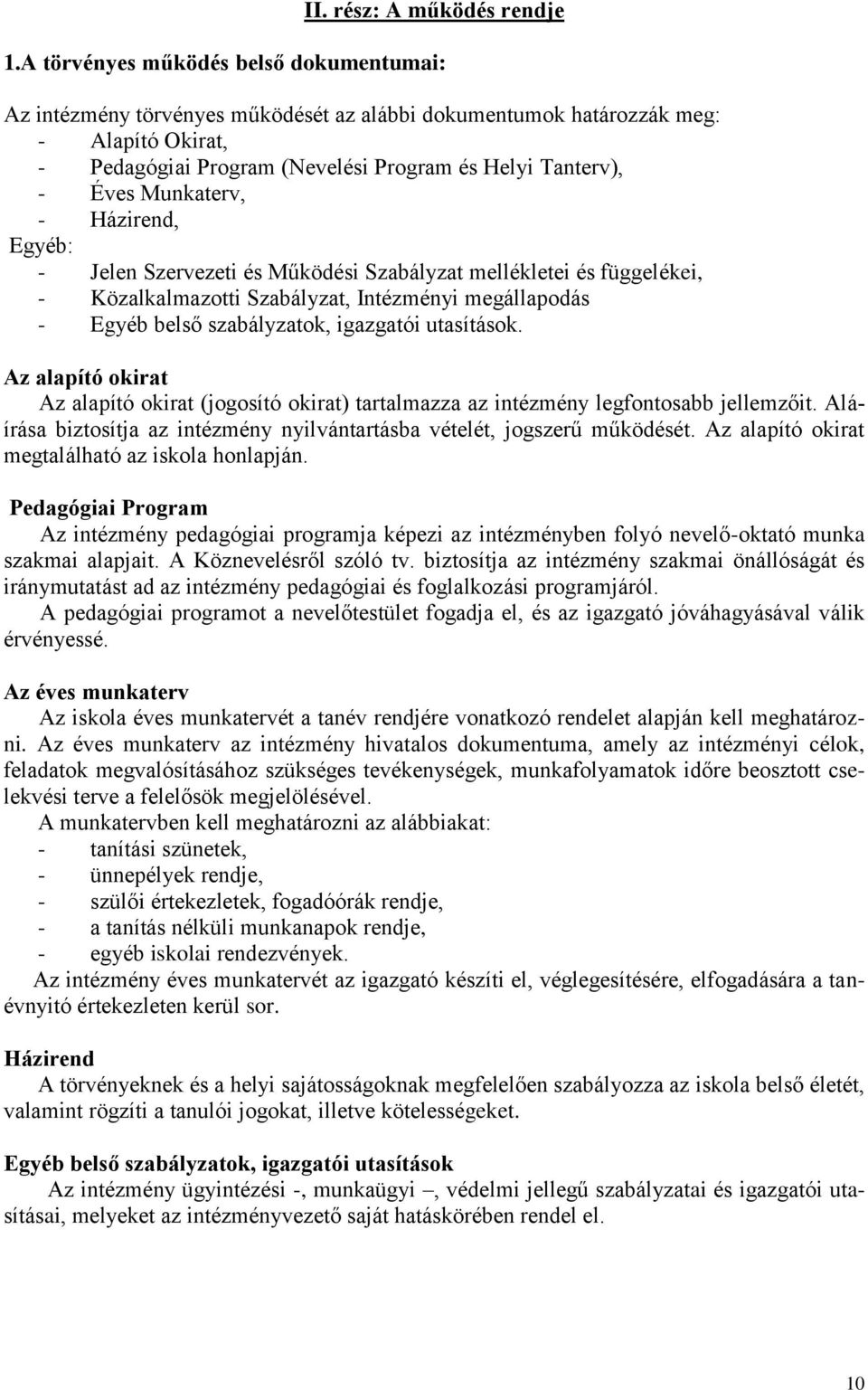 II. rész: A működés rendje

1.A törvényes működés belső dokumentumai:

Az intézmény törvényes működését az alábbi dokumentumok határozzák meg:
- Alapító Okirat,
- Pedagógiai Program (Nevelési Program és Helyi Tanterv),
- Éves Munkaterv,
- Házirend,
Egyéb:
- Jelen Szervezeti és Működési Szabályzat mellékletei és függelékei,
- Közalkalmazotti Szabályzat, Intézményi megállapodás
- Egyéb belső szabályzatok, igazgatói utasítások.

Az alapító okirat
Az alapító okirat (jogosító okirat) tartalmazza az intézmény legfontosabb jellemzőit. Aláírása biztosítja az intézmény nyilvántartásba vételét, jogszerű működését. Az alapító okirat megtalálható az iskola honlapján.

Pedagógiai Program
Az intézmény pedagógiai programja képezi az intézményben folyó nevelő-oktató munka szakmai alapjait. A Köznevelésről szóló tv. biztosítja az intézmény szakmai önállóságát és iránymutatást ad az intézmény pedagógiai és foglalkozási programjáról.
A pedagógiai programot a nevelőtestület fogadja el, és az igazgató jóváhagyásával válik érvényessé.

Az éves munkaterv
Az iskola éves munkatervét a tanév rendjére vonatkozó rendelet alapján kell meghatározni. Az éves munkaterv az intézmény hivatalos dokumentuma, amely az intézményi célok, feladatok megvalósításához szükséges tevékenységek, munkafolyamatok időre beosztott cselekvési terve a felelősök megjelölésével.
A munkatervben kell meghatározni az alábbiakat:
- tanítási szünetek,
- ünnepélyek rendje,
- szülői értekezletek, fogadóórák rendje,
- a tanítás nélküli munkanapok rendje,
- egyéb iskolai rendezvények.
Az intézmény éves munkatervét az igazgató készíti el, véglegesítésére, elfogadására a tanévnyitó értekezleten kerül sor.

Házirend
A törvényeknek és a helyi sajátosságoknak megfelelően szabályozza az iskola belső életét, valamint rögzíti a tanulói jogokat, illetve kötelességeket.

Egyéb belső szabályzatok, igazgatói utasítások
Az intézmény ügyintézési -, munkaügyi –, védelmi jellegű szabályzatai és igazgatói utasításai, melyeket az intézményvezető saját hatáskörében rendel el.

10